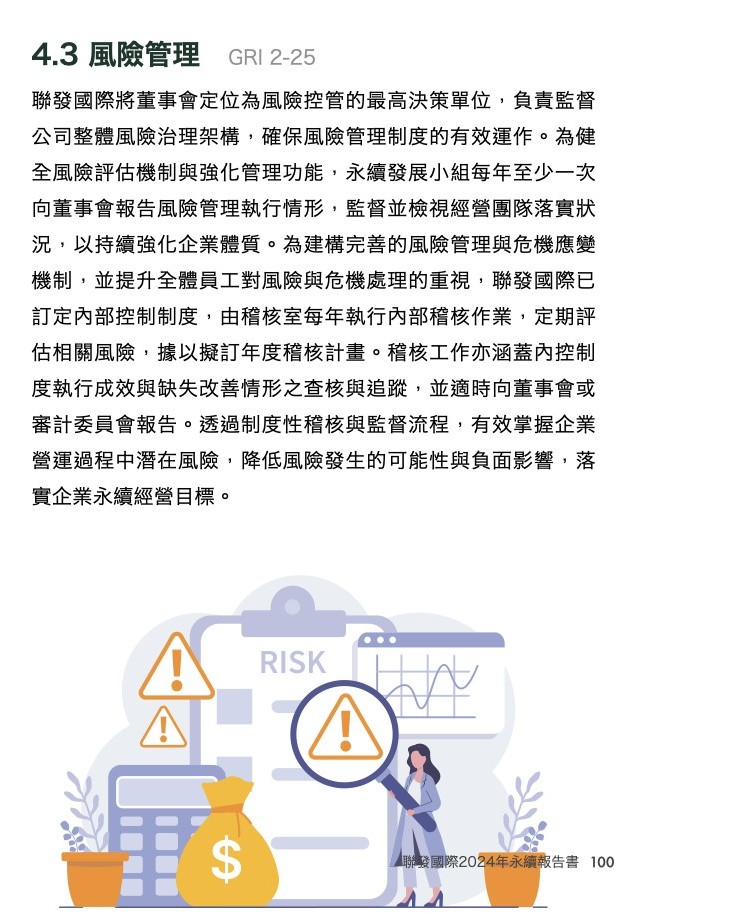 4.3 風險管理 GRI 2-25

聯發國際將董事會定位為風險控管的最高決策單位，負責監督公司整體風險治理架構，確保風險管理制度的有效運作。為健全風險評估機制與強化管理功能，永續發展小組每年至少一次向董事會報告風險管理執行情形，監督並檢視經營團隊落實狀況，以持續強化企業體質。為建構完善的風險管理與危機應變機制，並提升全體員工對風險與危機處理的重視，聯發國際已訂定內部控制制度，由稽核室每年執行內部稽核作業，定期評估相關風險，據以擬訂年度稽核計畫。稽核工作亦涵蓋內控制度執行成效與缺失改善情形之查核與追蹤，並適時向董事會或審計委員會報告。透過制度性稽核與監督流程，有效掌握企業營運過程中潛在風險，降低風險發生的可能性與負面影響，落實企業永續經營目標。

RISK

$

聯發國際2024年永續報告書 100